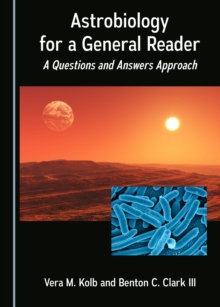 Astrobiology for a General Reader

A Questions and Answers Approach

Vera M. Kolb and Benton C. Clark III